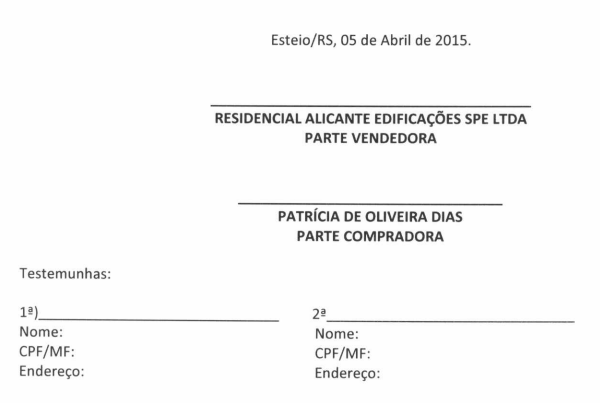 Esteio/RS, 05 de Abril de 2015.

RESIDENCIAL ALICANTE EDIFICAÇÕES SPE LTDA
PARTE VENDEDORA

PATRÍCIA DE OLIVEIRA DIAS
PARTE COMPRADORA

Testemunhas:

1ª)
Nome:
CPF/MF:
Endereço:

2ª
Nome:
CPF/MF:
Endereço: